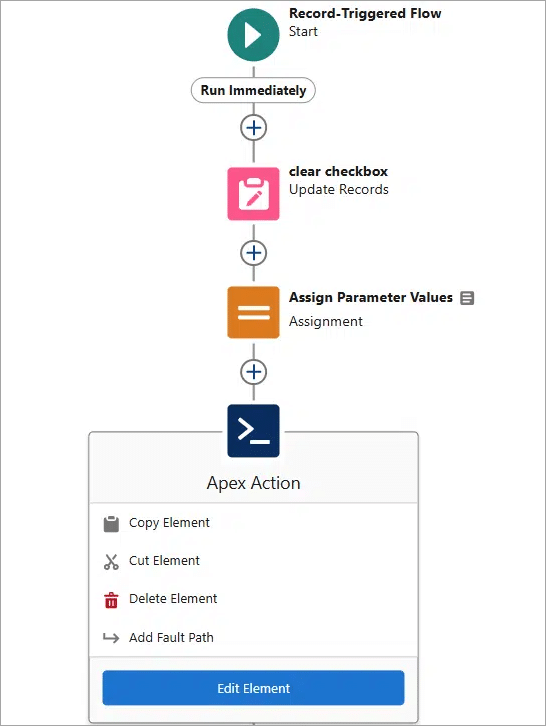 Record-Triggered Flow
Start

Run Immediately

clear checkbox
Update Records

Assign Parameter Values
Assignment

Apex Action

Copy Element

Cut Element

Delete Element

Add Fault Path

Edit Element